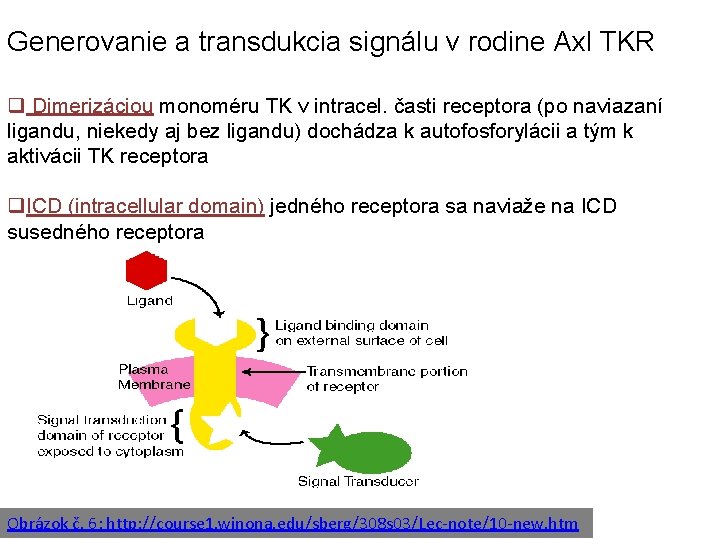 Generovanie a transdukcia signálu v rodine Axl TKR

❑ Dimerizáciou monoméru TK v intracel. časti receptora (po naviazaní ligandu, niekedy aj bez ligandu) dochádza k autofosforylácii a tým k aktivácii TK receptora

❑ICD (intracellular domain) jedného receptora sa naviaže na ICD susedného receptora

Ligand

Ligand binding domain on external surface of cell

Plasma Membrane

Transmembrane portion of receptor

Signal transduction domain of receptor exposed to cytoplasm

Signal Transducer

Obrázok č. 6: http://course1.winona.edu/sberg/308s03/Lec-note/10-new.htm